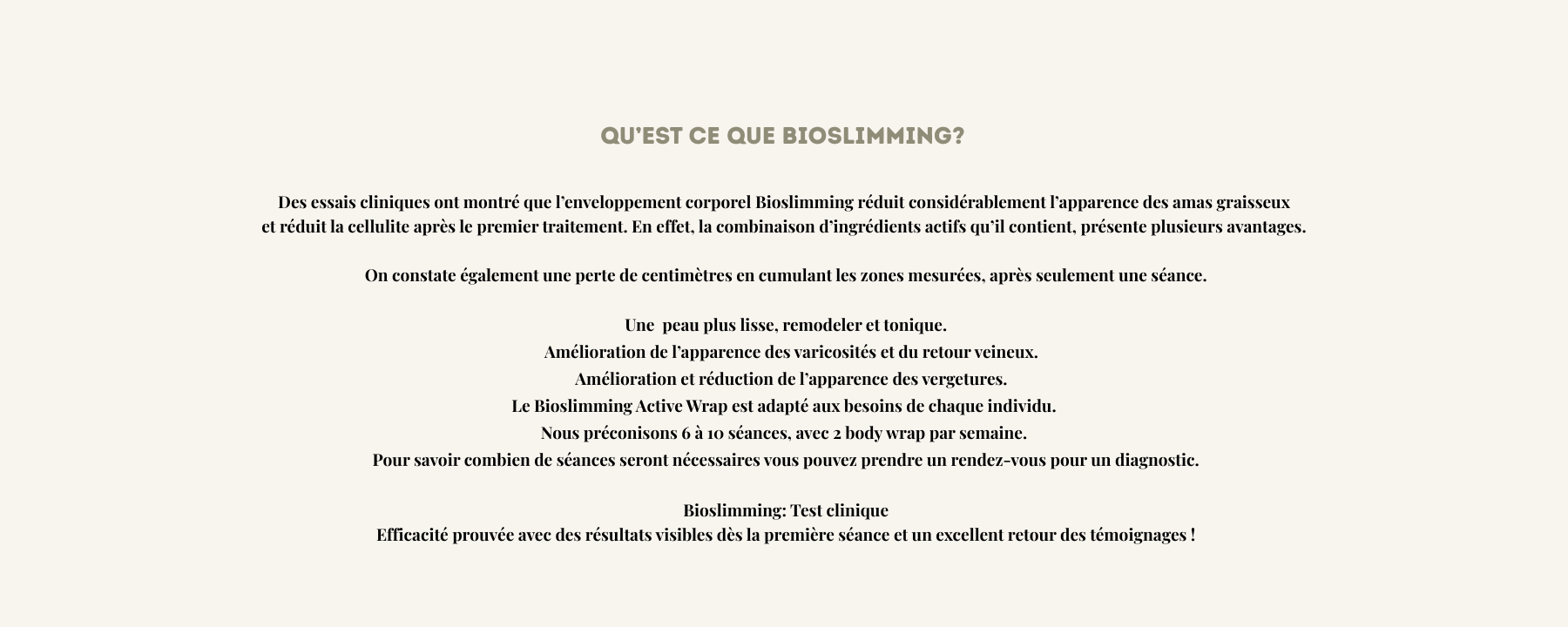 QU'EST CE QUE BIOSLIMMING?

Des essais cliniques ont montré que l'enveloppement corporel Bioslimming réduit considérablement l'apparence des amas graisseux et réduit la cellulite après le premier traitement. En effet, la combinaison d'ingrédients actifs qu'il contient, présente plusieurs avantages.

On constate également une perte de centimètres en cumulant les zones mesurées, après seulement une séance.

Une  peau plus lisse, remodeler et tonique.
Amélioration de l'apparence des varicosités et du retour veineux.
Amélioration et réduction de l'apparence des vergetures.
Le Bioslimming Active Wrap est adapté aux besoins de chaque individu.
Nous préconisons 6 à 10 séances, avec 2 body wrap par semaine.
Pour savoir combien de séances seront nécessaires vous pouvez prendre un rendez-vous pour un diagnostic.

Bioslimming: Test clinique
Efficacité prouvée avec des résultats visibles dès la première séance et un excellent retour des témoignages !